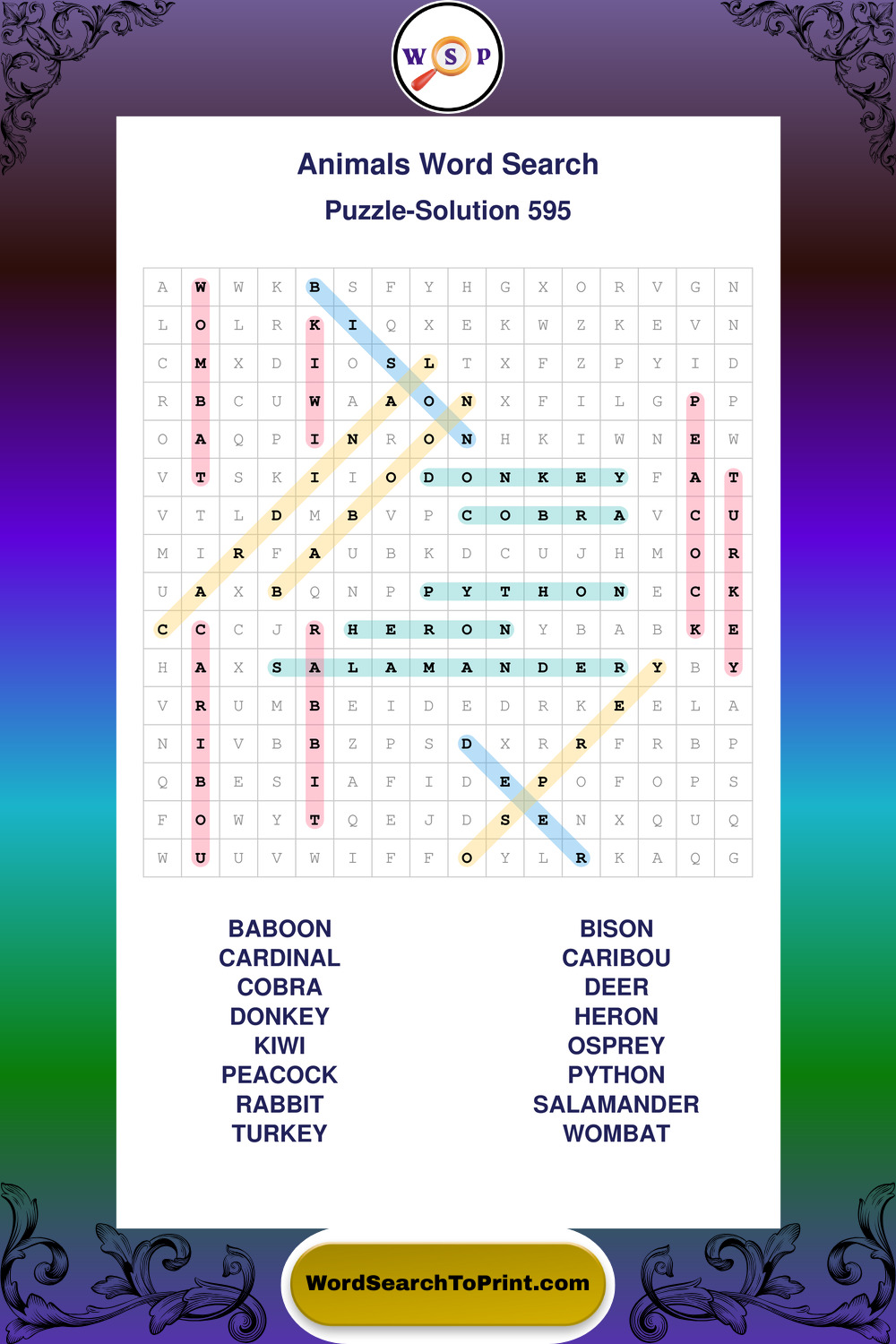 W S P

Animals Word Search

Puzzle-Solution 595

| A | W | W | K | B | S | F | Y | H | G | X | O | R | V | G | N |
|---|---|---|---|---|---|---|---|---|---|---|---|---|---|---|---|
| L | O | L | R | K | I | Q | X | E | K | W | Z | K | E | V | N |
| C | M | X | D | I | O | S | L | T | X | F | Z | P | Y | I | D |
| R | B | C | U | W | A | A | O | N | X | F | I | L | G | P | P |
| O | A | Q | P | I | N | R | O | N | H | K | I | W | N | E | W |
| V | T | S | K | I | I | O | D | O | N | K | E | Y | F | A | T |
| V | T | L | D | M | B | V | P | C | O | B | R | A | V | C | U |
| M | I | R | F | A | U | B | K | D | C | U | J | H | M | O | R |
| U | A | X | B | Q | N | P | P | Y | T | H | O | N | E | C | K |
| C | C | C | J | R | H | E | R | O | N | Y | B | A | B | K | E |
| H | A | X | S | A | L | A | M | A | N | D | E | R | Y | B | Y |
| V | R | U | M | B | E | I | D | E | D | R | K | E | E | L | A |
| N | I | V | B | B | Z | P | S | D | X | R | R | F | R | B | P |
| Q | B | E | S | I | A | F | I | D | E | P | O | F | O | P | S |
| F | O | W | Y | T | Q | E | J | D | S | E | N | X | Q | U | Q |
| W | U | U | V | W | I | F | F | O | Y | L | R | K | A | Q | G |

BABOON
CARDINAL
COBRA
DONKEY
KIWI
PEACOCK
RABBIT
TURKEY

BISON
CARIBOU
DEER
HERON
OSPREY
PYTHON
SALAMANDER
WOMBAT

WordSearchToPrint.com